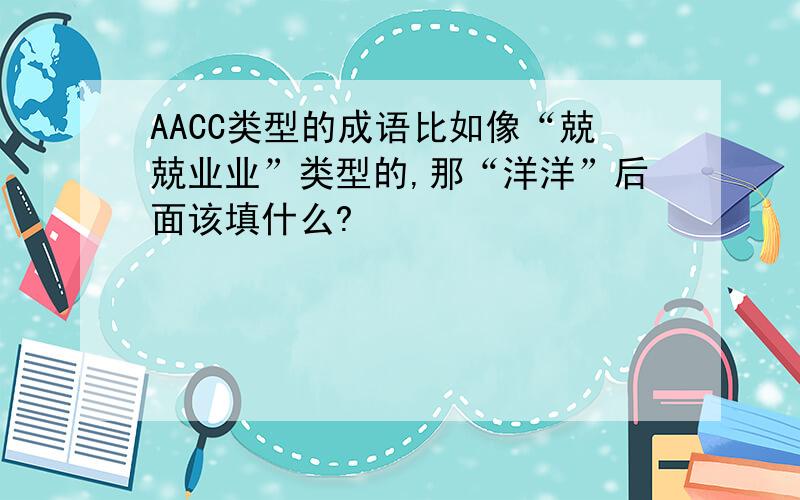 AACC类型的成语比如像“兢兢业业”类型的,那“洋洋”后面该填什么?